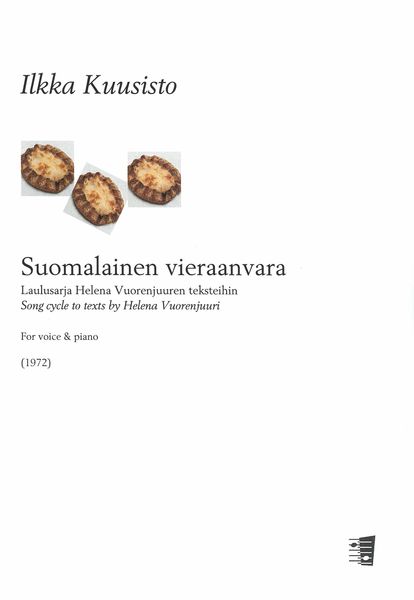 Ilkka Kuusisto

Suomalainen vieraanvara
Laulusarja Helena Vuorenjuuren teksteihin
Song cycle to texts by Helena Vuorenjuuri

For voice & piano

(1972)